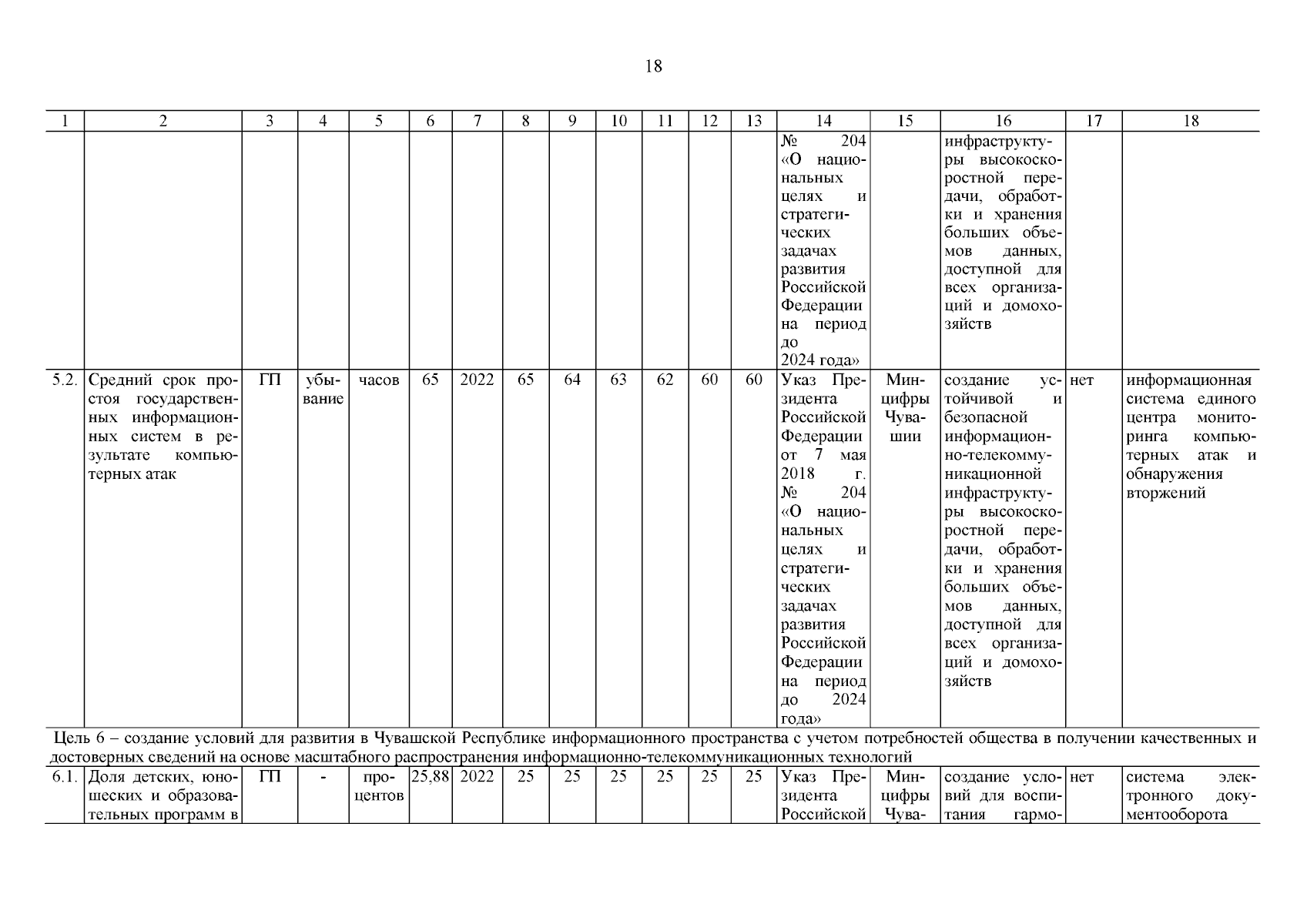 18

| 1 | 2 | 3 | 4 | 5 | 6 | 7 | 8 | 9 | 10 | 11 | 12 | 13 | 14 | 15 | 16 | 17 | 18 |
|---|---|---|---|---|---|---|---|---|---|---|---|---|---|---|---|---|---|
| | | | | | | | | | | | | | № 204 «О национальных целях и стратегических задачах развития Российской Федерации на период до 2024 года» | | инфраструктуры высокоскоростной передачи, обработки и хранения больших объемов данных, доступной для всех организаций и домохозяйств | | |
| 5.2. | Средний срок простоя государственных информационных систем в результате компьютерных атак | ГП | убывание | часов | 65 | 2022 | 65 | 64 | 63 | 62 | 60 | 60 | Указ Президента Российской Федерации от 7 мая 2018 г. № 204 «О национальных целях и стратегических задачах развития Российской Федерации на период до 2024 года» | Минцифры Чувашии | создание устойчивой и безопасной информационно-телекоммуникационной инфраструктуры высокоскоростной передачи, обработки и хранения больших объемов данных, доступной для всех организаций и домохозяйств | нет | информационная система единого центра мониторинга компьютерных атак и обнаружения вторжений |
| Цель 6 – создание условий для развития в Чувашской Республике информационного пространства с учетом потребностей общества в получении качественных и достоверных сведений на основе масштабного распространения информационно-телекоммуникационных технологий | | | | | | | | | | | | | | | | | |
| 6.1. | Доля детских, юношеских и образовательных программ в | ГП | - | процентов | 25,88 | 2022 | 25 | 25 | 25 | 25 | 25 | 25 | Указ Президента Российской | Минцифры Чува- | создание условий для воспитания гармо- | нет | система электронного документооборота |